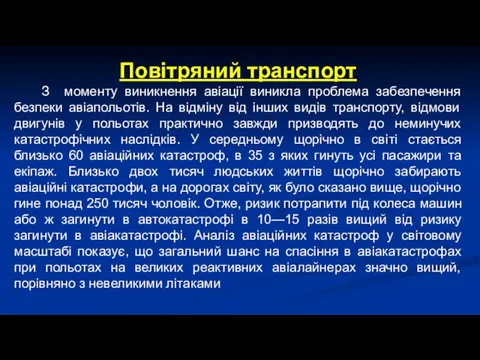 Повітряний транспорт

З моменту виникнення авіації виникла проблема забезпечення безпеки авіапольотів. На відміну від інших видів транспорту, відмови двигунів у польотах практично завжди призводять до неминучих катастрофічних наслідків. У середньому щорічно в світі стається близько 60 авіаційних катастроф, в 35 з яких гинуть усі пасажири та екіпаж. Близько двох тисяч людських життів щорічно забирають авіаційні катастрофи, а на дорогах світу, як було сказано вище, щорічно гине понад 250 тисяч чоловік. Отже, ризик потрапити під колеса машин або ж загинути в автокатастрофі в 10—15 разів вищий від ризику загинути в авіакатастрофі. Аналіз авіаційних катастроф у світовому масштабі показує, що загальний шанс на спасіння в авіакатастрофах при польотах на великих реактивних авіалайнерах значно вищий, порівняно з невеликими літаками